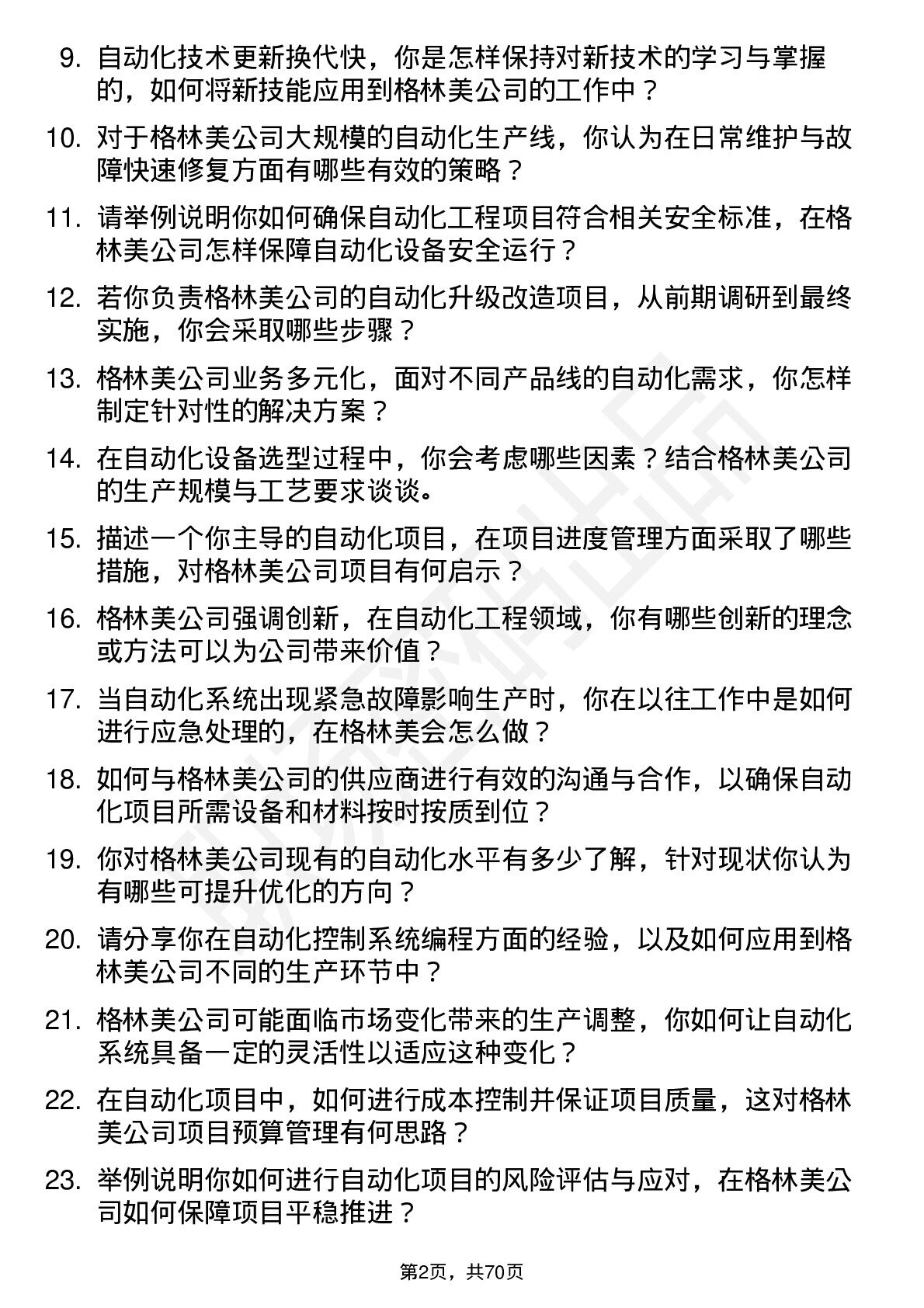 9. 自动化技术更新换代快，你是怎样保持对新技术的学习与掌握的，如何将新技能应用到格林美公司的工作中？

10. 对于格林美公司大规模的自动化生产线，你认为在日常维护与故障快速修复方面有哪些有效的策略？

11. 请举例说明你如何确保自动化工程项目符合相关安全标准，在格林美公司怎样保障自动化设备安全运行？

12. 若你负责格林美公司的自动化升级改造项目，从前期调研到最终实施，你会采取哪些步骤？

13. 格林美公司业务多元化，面对不同产品线的自动化需求，你怎样制定针对性的解决方案？

14. 在自动化设备选型过程中，你会考虑哪些因素？结合格林美公司的生产规模与工艺要求谈谈。

15. 描述一个你主导的自动化项目，在项目进度管理方面采取了哪些措施，对格林美公司项目有何启示？

16. 格林美公司强调创新，在自动化工程领域，你有哪些创新的理念或方法可以为公司带来价值？

17. 当自动化系统出现紧急故障影响生产时，你在以往工作中是如何进行应急处理的，在格林美会怎么做？

18. 如何与格林美公司的供应商进行有效的沟通与合作，以确保自动化项目所需设备和材料按时按质到位？

19. 你对格林美公司现有的自动化水平有多少了解，针对现状你认为有哪些可提升优化的方向？

20. 请分享你在自动化控制系统编程方面的经验，以及如何应用到格林美公司不同的生产环节中？

21. 格林美公司可能面临市场变化带来的生产调整，你如何让自动化系统具备一定的灵活性以适应这种变化？

22. 在自动化项目中，如何进行成本控制并保证项目质量，这对格林美公司项目预算管理有何思路？

23. 举例说明你如何进行自动化项目的风险评估与应对，在格林美公司如何保障项目平稳推进？

第2页，共70页